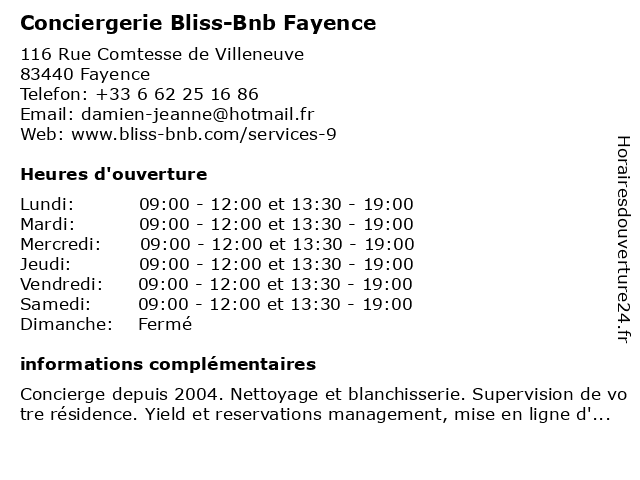 Conciergerie Bliss-Bnb Fayence

116 Rue Comtesse de Villeneuve
83440 Fayence
Telefon: +33 6 62 25 16 86
Email: damien-jeanne@hotmail.fr
Web: www.bliss-bnb.com/services-9

Heures d'ouverture

| Lundi: | 09:00 - 12:00 et 13:30 - 19:00 |
|---|---|
| Mardi: | 09:00 - 12:00 et 13:30 - 19:00 |
| Mercredi: | 09:00 - 12:00 et 13:30 - 19:00 |
| Jeudi: | 09:00 - 12:00 et 13:30 - 19:00 |
| Vendredi: | 09:00 - 12:00 et 13:30 - 19:00 |
| Samedi: | 09:00 - 12:00 et 13:30 - 19:00 |
| Dimanche: | Fermé |

informations complémentaires

Concierge depuis 2004. Nettoyage et blanchisserie. Supervision de votre résidence. Yield et reservations management, mise en ligne d'...

Horairesdouverture24.fr